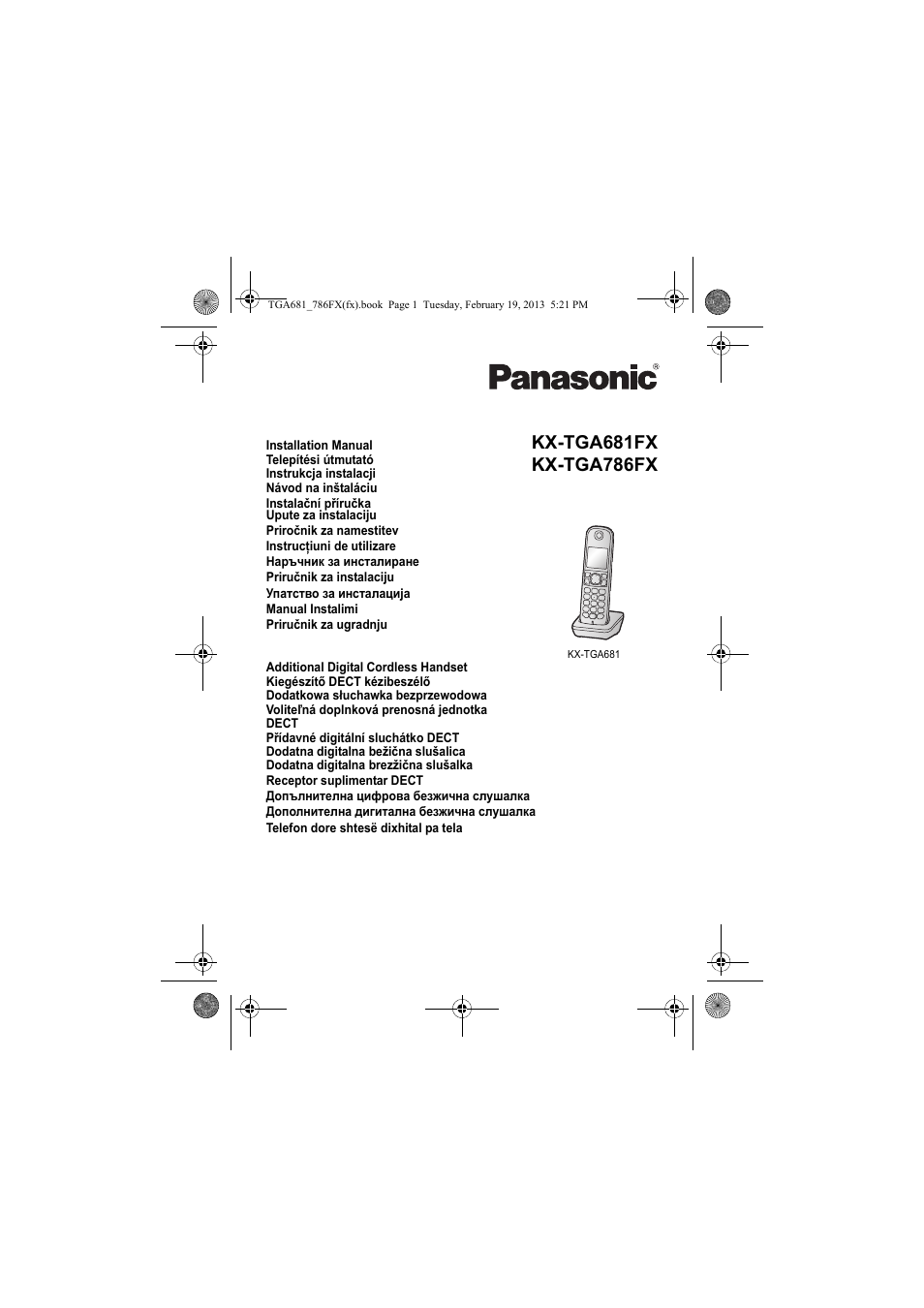 TGA681_786FX(fx).book Page 1 Tuesday, February 19, 2013 5:21 PM

Panasonic®

Installation Manual
Telepítési útmutató
Instrukcja instalacji
Návod na inštaláciu
Instalační příručka
Upute za instalaciju
Priročnik za namestitev
Instrucțiuni de utilizare
Наръчник за инсталиране
Priručnik za instalaciju
Упатство за инсталација
Manual Instalimi
Priručnik za ugradnju

KX-TGA681FX
KX-TGA786FX

KX-TGA681

Additional Digital Cordless Handset
Kiegészítő DECT kézibeszélő
Dodatkowa słuchawka bezprzewodowa
Voliteľná doplnková prenosná jednotka DECT
Přídavné digitální sluchátko DECT
Dodatna digitalna bežična slušalica
Dodatna digitalna brezžična slušalka
Receptor suplimentar DECT
Допълнителна цифрова безжична слушалка
Дополнителна дигитална безжична слушалка
Telefon dore shtesë dixhital pa tela